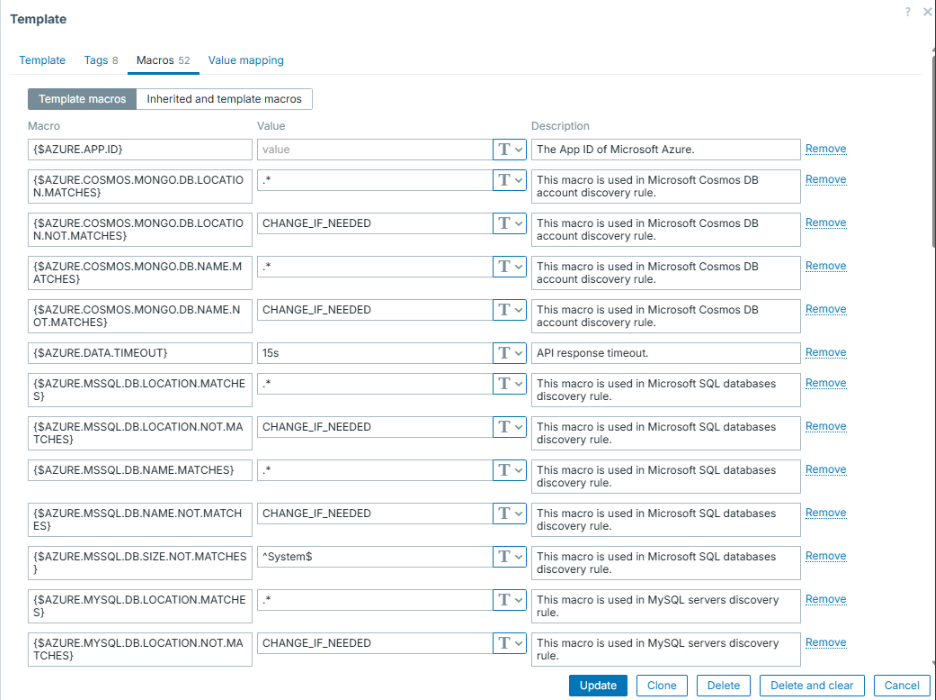 Template

? ×

Template Tags 8 Macros 52 Value mapping

Template macros Inherited and template macros

| Macro | Value | | Description | |
|---|---|---|---|---|
| {$AZURE.APP.ID} | value | T | The App ID of Microsoft Azure. | Remove |
| {$AZURE.COSMOS.MONGO.DB.LOCATION.MATCHES} | .* | T | This macro is used in Microsoft Cosmos DB account discovery rule. | Remove |
| {$AZURE.COSMOS.MONGO.DB.LOCATION.NOT.MATCHES} | CHANGE_IF_NEEDED | T | This macro is used in Microsoft Cosmos DB account discovery rule. | Remove |
| {$AZURE.COSMOS.MONGO.DB.NAME.MATCHES} | .* | T | This macro is used in Microsoft Cosmos DB account discovery rule. | Remove |
| {$AZURE.COSMOS.MONGO.DB.NAME.NOT.MATCHES} | CHANGE_IF_NEEDED | T | This macro is used in Microsoft Cosmos DB account discovery rule. | Remove |
| {$AZURE.DATA.TIMEOUT} | 15s | T | API response timeout. | Remove |
| {$AZURE.MSSQL.DB.LOCATION.MATCHES} | .* | T | This macro is used in Microsoft SQL databases discovery rule. | Remove |
| {$AZURE.MSSQL.DB.LOCATION.NOT.MATCHES} | CHANGE_IF_NEEDED | T | This macro is used in Microsoft SQL databases discovery rule. | Remove |
| {$AZURE.MSSQL.DB.NAME.MATCHES} | .* | T | This macro is used in Microsoft SQL databases discovery rule. | Remove |
| {$AZURE.MSSQL.DB.NAME.NOT.MATCHES} | CHANGE_IF_NEEDED | T | This macro is used in Microsoft SQL databases discovery rule. | Remove |
| {$AZURE.MSSQL.DB.SIZE.NOT.MATCHES} | ^System$ | T | This macro is used in Microsoft SQL databases discovery rule. | Remove |
| {$AZURE.MYSQL.DB.LOCATION.MATCHES} | .* | T | This macro is used in MySQL servers discovery rule. | Remove |
| {$AZURE.MYSQL.DB.LOCATION.NOT.MATCHES} | CHANGE_IF_NEEDED | T | This macro is used in MySQL servers discovery rule. | Remove |

Update Clone Delete Delete and clear Cancel